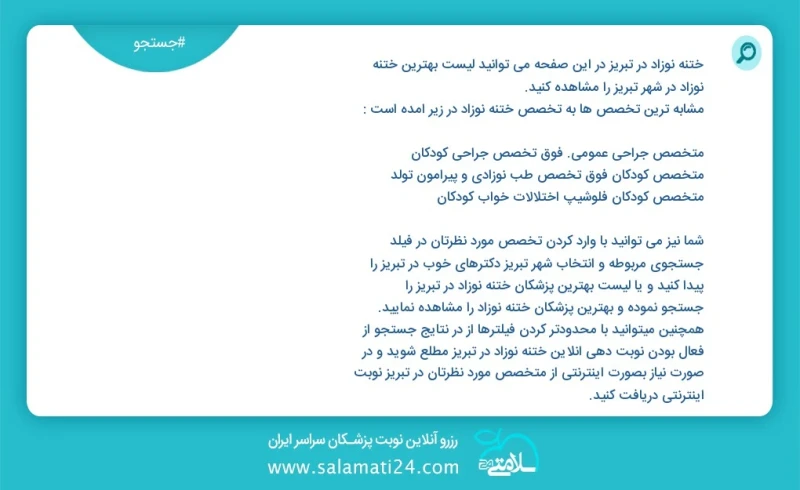 #جستجو

ختنه نوزاد در تبریز در این صفحه می توانید لیست بهترین ختنه نوزاد در شهر تبریز را مشاهده کنید.
مشابه ترین تخصص ها به تخصص ختنه نوزاد در زیر امده است :

متخصص جراحی عمومی. فوق تخصص جراحی کودکان
متخصص کودکان فوق تخصص طب نوزادی و پیرامون تولد
متخصص کودکان فلوشیپ اختلالات خواب کودکان

شما نیز می توانید با وارد کردن تخصص مورد نظرتان در فیلد جستجوی مربوطه و انتخاب شهر تبریز دکترهای خوب در تبریز را پیدا کنید و یا لیست بهترین پزشکان ختنه نوزاد در تبریز را جستجو نموده و بهترین پزشکان ختنه نوزاد را مشاهده نمایید.
همچنین میتوانید با محدودتر کردن فیلترها از در نتایج جستجو از فعال بودن نوبت دهی انلاین ختنه نوزاد در تبریز مطلع شوید و در صورت نیاز بصورت اینترنتی از متخصص مورد نظرتان در تبریز نوبت اینترنتی دریافت کنید.

رزرو آنلاین نوبت پزشکان سراسر ایران
www.salamati24.com
سلامتی ۲۴